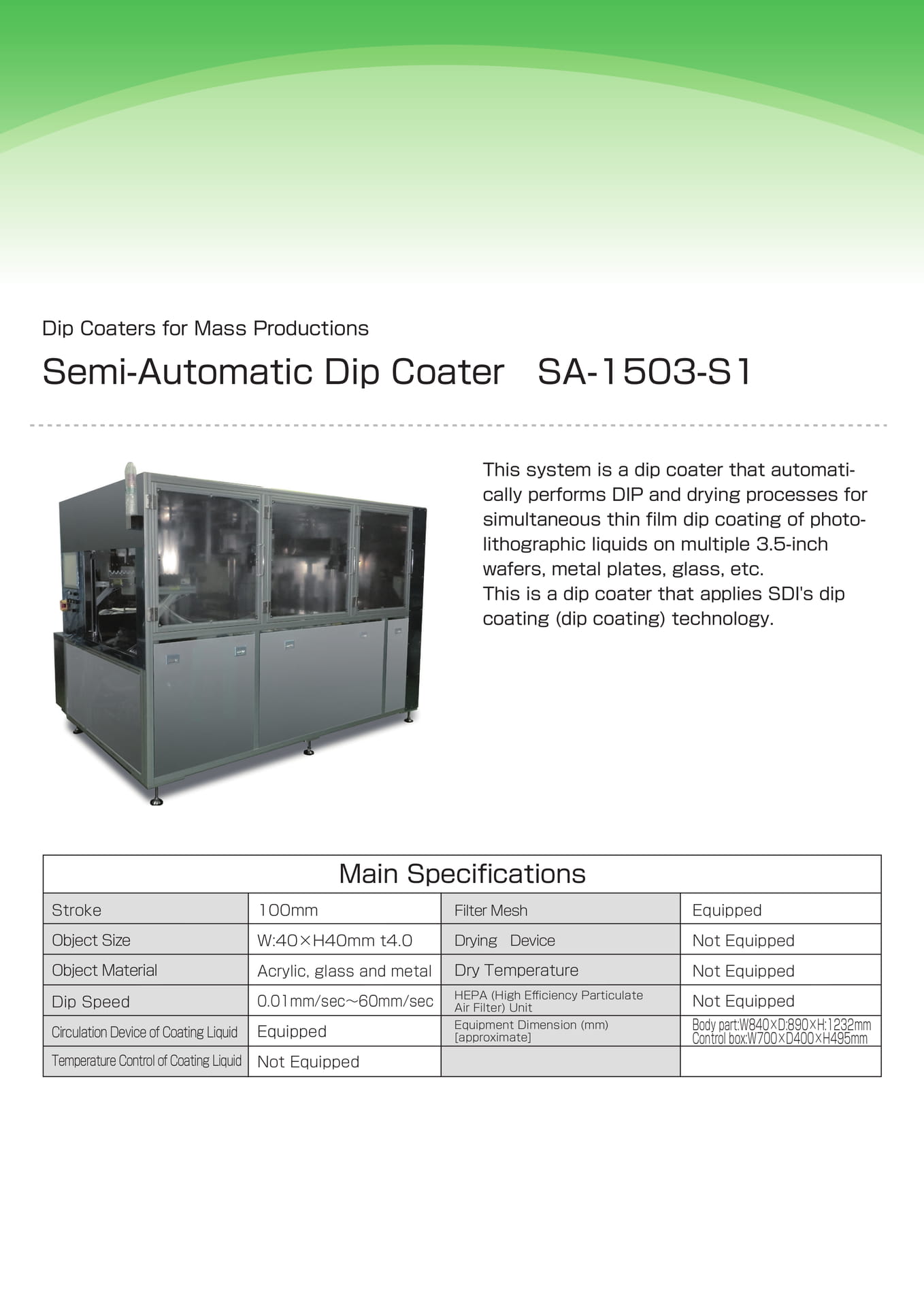 Dip Coaters for Mass Productions

Semi-Automatic Dip Coater SA-1503-S1

This system is a dip coater that automatically performs DIP and drying processes for simultaneous thin film dip coating of photolithographic liquids on multiple 3.5-inch wafers, metal plates, glass, etc.
This is a dip coater that applies SDI's dip coating (dip coating) technology.

Main Specifications

| Stroke | 100mm | Filter Mesh | Equipped |
|---|---|---|---|
| Object Size | W:40×H40mm t4.0 | Drying Device | Not Equipped |
| Object Material | Acrylic, glass and metal | Dry Temperature | Not Equipped |
| Dip Speed | 0.01mm/sec～60mm/sec | HEPA (High Efficiency Particulate Air Filter) Unit | Not Equipped |
| Circulation Device of Coating Liquid | Equipped | Equipment Dimension (mm) [approximate] | Body part:W840×D:890×H:1232mm Control box:W700×D400×H495mm |
| Temperature Control of Coating Liquid | Not Equipped | | |